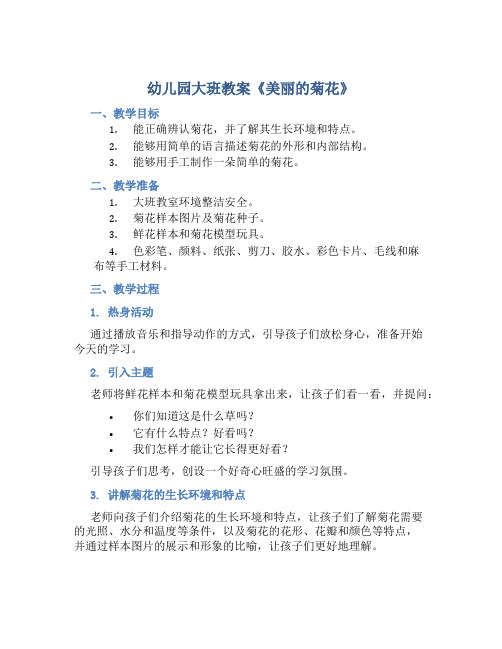 幼儿园大班教案《美丽的菊花》

一、教学目标

1. 能正确辨认菊花，并了解其生长环境和特点。
2. 能够用简单的语言描述菊花的外形和内部结构。
3. 能够用手工制作一朵简单的菊花。

二、教学准备

1. 大班教室环境整洁安全。
2. 菊花样本图片及菊花种子。
3. 鲜花样本和菊花模型玩具。
4. 色彩笔、颜料、纸张、剪刀、胶水、彩色卡片、毛线和麻布等手工材料。

三、教学过程

1. 热身活动

通过播放音乐和指导动作的方式，引导孩子们放松身心，准备开始今天的学习。

2. 引入主题

老师将鲜花样本和菊花模型玩具拿出来，让孩子们看一看，并提问：

• 你们知道这是什么草吗？
• 它有什么特点？好看吗？
• 我们怎样才能让它长得更好看？

引导孩子们思考，创设一个好奇心旺盛的学习氛围。

3. 讲解菊花的生长环境和特点

老师向孩子们介绍菊花的生长环境和特点，让孩子们了解菊花需要的光照、水分和温度等条件，以及菊花的花形、花瓣和颜色等特点，并通过样本图片的展示和形象的比喻，让孩子们更好地理解。